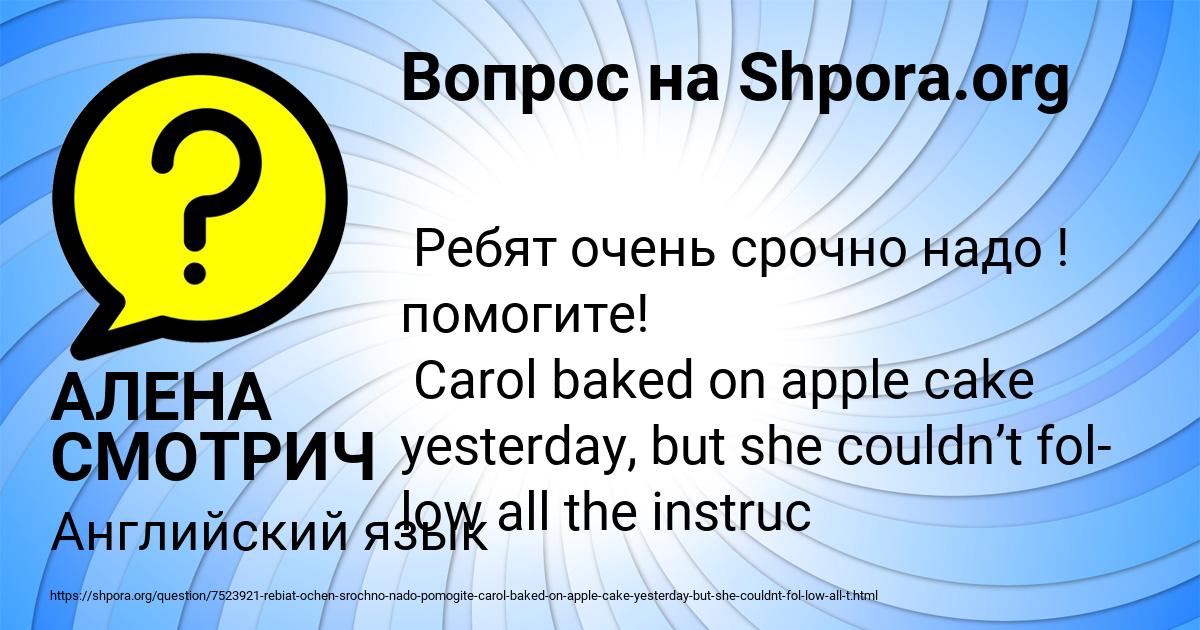 Вопрос на Shpora.org

?

Ребят очень срочно надо ! помогите!
Carol baked on apple cake yesterday, but she couldn’t follow all the instruc

АЛЕНА СМОТРИЧ

Английский язык

https://shpora.org/question/7523921-rebiat-ochen-srochno-nado-pomogite-carol-baked-on-apple-cake-yesterday-but-she-couldnt-fol-low-all-t.html